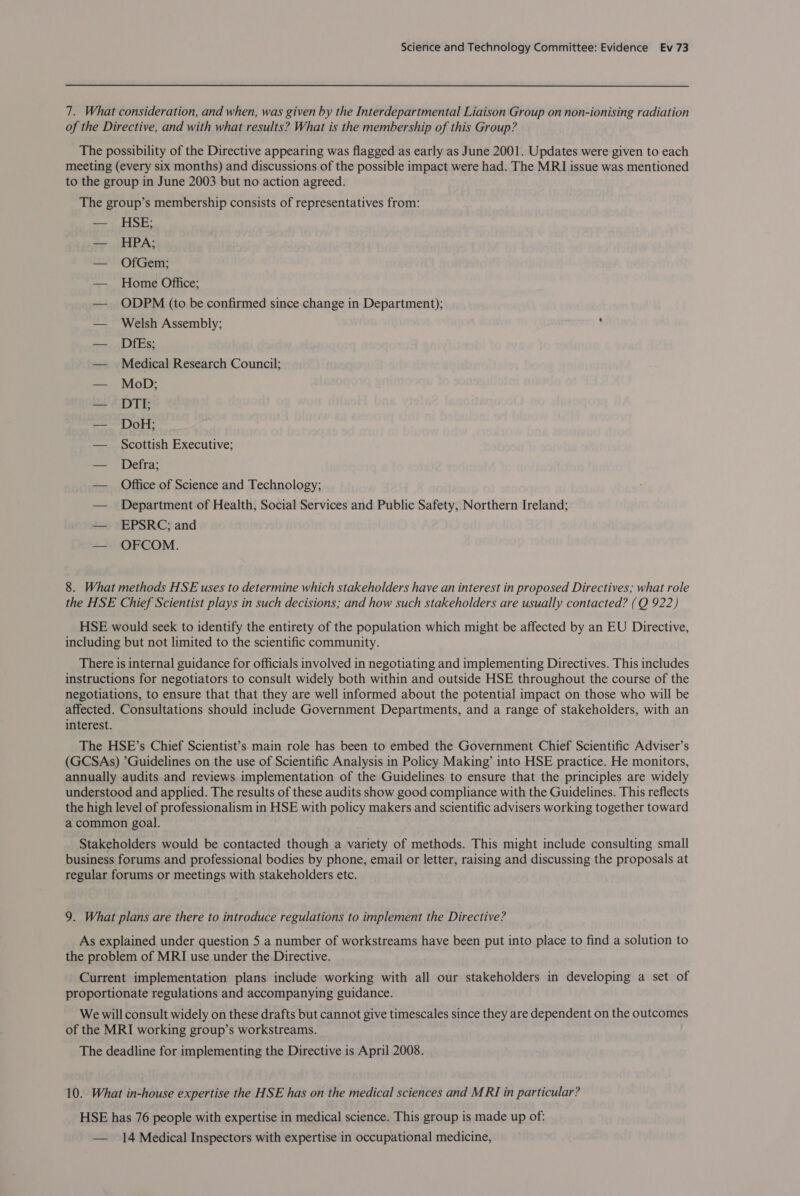 Science and Technology Committee: Evidence Ev 73

7. What consideration, and when, was given by the Interdepartmental Liaison Group on non-ionising radiation of the Directive, and with what results? What is the membership of this Group?

The possibility of the Directive appearing was flagged as early as June 2001. Updates were given to each meeting (every six months) and discussions of the possible impact were had. The MRI issue was mentioned to the group in June 2003 but no action agreed.

The group's membership consists of representatives from:

— HSE;
— HPA;
— OfGem;
— Home Office;
— ODPM (to be confirmed since change in Department);
— Welsh Assembly;
— DfEs;
— Medical Research Council;
— MoD;
— DTI;
— DoH;
— Scottish Executive;
— Defra;
— Office of Science and Technology;
— Department of Health, Social Services and Public Safety, Northern Ireland;
— EPSRC; and
— OFCOM.

8. What methods HSE uses to determine which stakeholders have an interest in proposed Directives; what role the HSE Chief Scientist plays in such decisions; and how such stakeholders are usually contacted? (Q 922)

HSE would seek to identify the entirety of the population which might be affected by an EU Directive, including but not limited to the scientific community.

There is internal guidance for officials involved in negotiating and implementing Directives. This includes instructions for negotiators to consult widely both within and outside HSE throughout the course of the negotiations, to ensure that that they are well informed about the potential impact on those who will be affected. Consultations should include Government Departments, and a range of stakeholders, with an interest.

The HSE's Chief Scientist's main role has been to embed the Government Chief Scientific Adviser's (GCSAs) 'Guidelines on the use of Scientific Analysis in Policy Making' into HSE practice. He monitors, annually audits and reviews implementation of the Guidelines to ensure that the principles are widely understood and applied. The results of these audits show good compliance with the Guidelines. This reflects the high level of professionalism in HSE with policy makers and scientific advisers working together toward a common goal.

Stakeholders would be contacted though a variety of methods. This might include consulting small business forums and professional bodies by phone, email or letter, raising and discussing the proposals at regular forums or meetings with stakeholders etc.

9. What plans are there to introduce regulations to implement the Directive?

As explained under question 5 a number of workstreams have been put into place to find a solution to the problem of MRI use under the Directive.

Current implementation plans include working with all our stakeholders in developing a set of proportionate regulations and accompanying guidance.

We will consult widely on these drafts but cannot give timescales since they are dependent on the outcomes of the MRI working group's workstreams.

The deadline for implementing the Directive is April 2008.

10. What in-house expertise the HSE has on the medical sciences and MRI in particular?

HSE has 76 people with expertise in medical science. This group is made up of:

— 14 Medical Inspectors with expertise in occupational medicine,